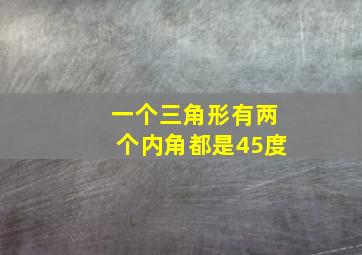 一个三角形有两个内角都是45度